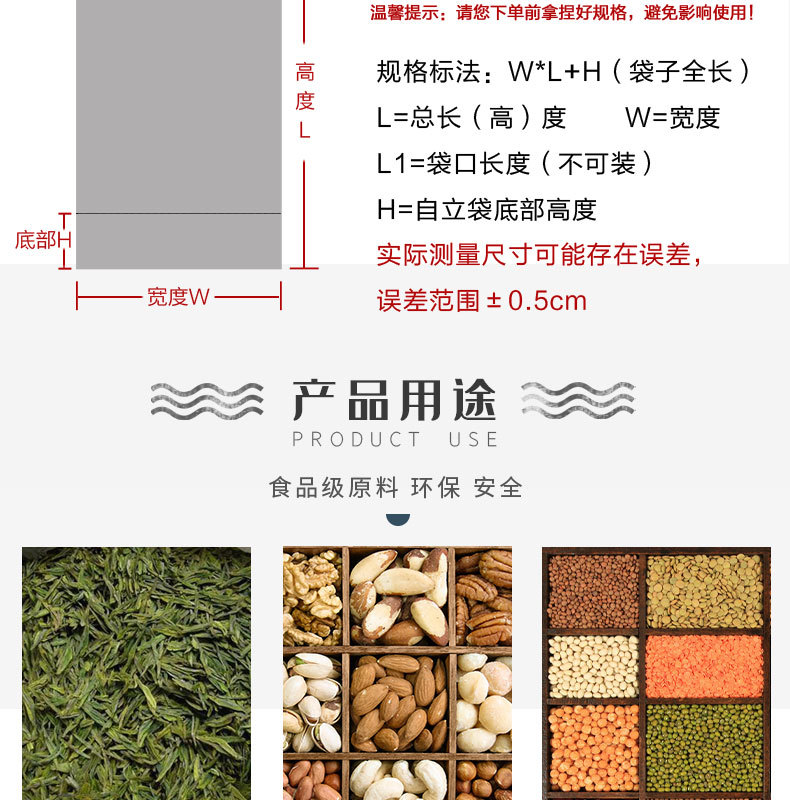 温馨提示：请您下单前拿捏好规格，避免影响使用！

高度L

底部H

宽度W

规格标法：W*L+H（袋子全长）

L=总长（高）度 W=宽度

L1=袋口长度（不可装）

H=自立袋底部高度

实际测量尺寸可能存在误差，

误差范围±0.5cm

产品用途

PRODUCT USE

食品级原料 环保 安全